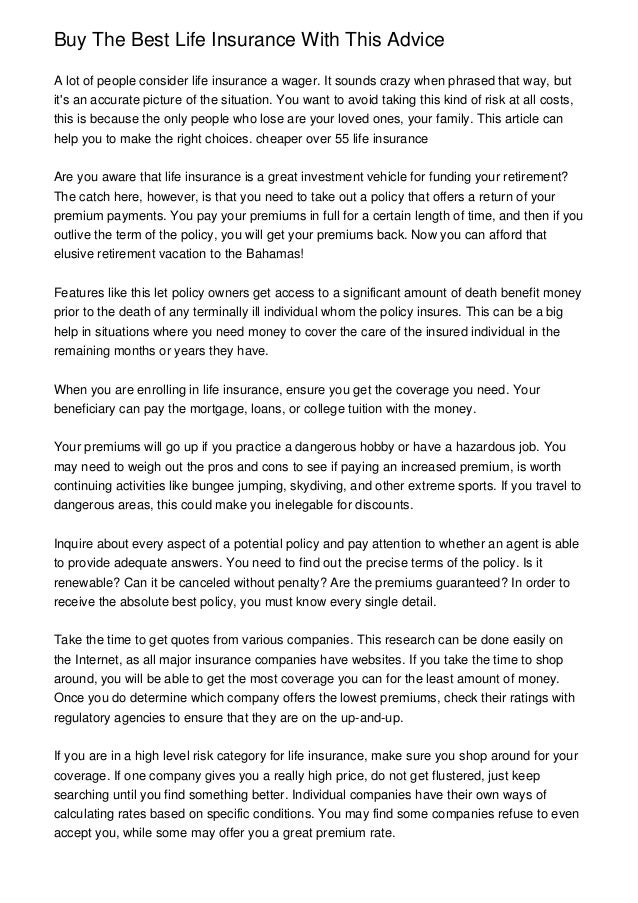 Buy The Best Life Insurance With This Advice

A lot of people consider life insurance a wager. It sounds crazy when phrased that way, but it's an accurate picture of the situation. You want to avoid taking this kind of risk at all costs, this is because the only people who lose are your loved ones, your family. This article can help you to make the right choices. cheaper over 55 life insurance

Are you aware that life insurance is a great investment vehicle for funding your retirement? The catch here, however, is that you need to take out a policy that offers a return of your premium payments. You pay your premiums in full for a certain length of time, and then if you outlive the term of the policy, you will get your premiums back. Now you can afford that elusive retirement vacation to the Bahamas!

Features like this let policy owners get access to a significant amount of death benefit money prior to the death of any terminally ill individual whom the policy insures. This can be a big help in situations where you need money to cover the care of the insured individual in the remaining months or years they have.

When you are enrolling in life insurance, ensure you get the coverage you need. Your beneficiary can pay the mortgage, loans, or college tuition with the money.

Your premiums will go up if you practice a dangerous hobby or have a hazardous job. You may need to weigh out the pros and cons to see if paying an increased premium, is worth continuing activities like bungee jumping, skydiving, and other extreme sports. If you travel to dangerous areas, this could make you inelegable for discounts.

Inquire about every aspect of a potential policy and pay attention to whether an agent is able to provide adequate answers. You need to find out the precise terms of the policy. Is it renewable? Can it be canceled without penalty? Are the premiums guaranteed? In order to receive the absolute best policy, you must know every single detail.

Take the time to get quotes from various companies. This research can be done easily on the Internet, as all major insurance companies have websites. If you take the time to shop around, you will be able to get the most coverage you can for the least amount of money. Once you do determine which company offers the lowest premiums, check their ratings with regulatory agencies to ensure that they are on the up-and-up.

If you are in a high level risk category for life insurance, make sure you shop around for your coverage. If one company gives you a really high price, do not get flustered, just keep searching until you find something better. Individual companies have their own ways of calculating rates based on specific conditions. You may find some companies refuse to even accept you, while some may offer you a great premium rate.